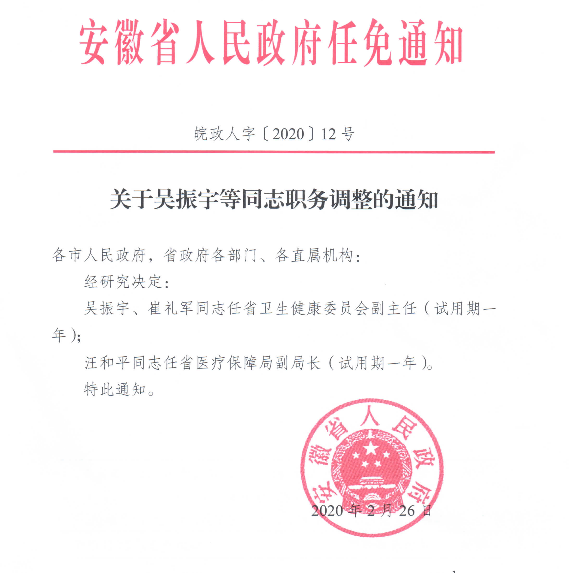 安徽省人民政府任免通知

皖政人字〔2020〕12号

关于吴振宇等同志职务调整的通知

各市人民政府，省政府各部门、各直属机构：

经研究决定：

吴振宇、崔礼军同志任省卫生健康委员会副主任（试用期一年）；

汪和平同志任省医疗保障局副局长（试用期一年）。

特此通知。

安徽省人民政府

2020年2月26日